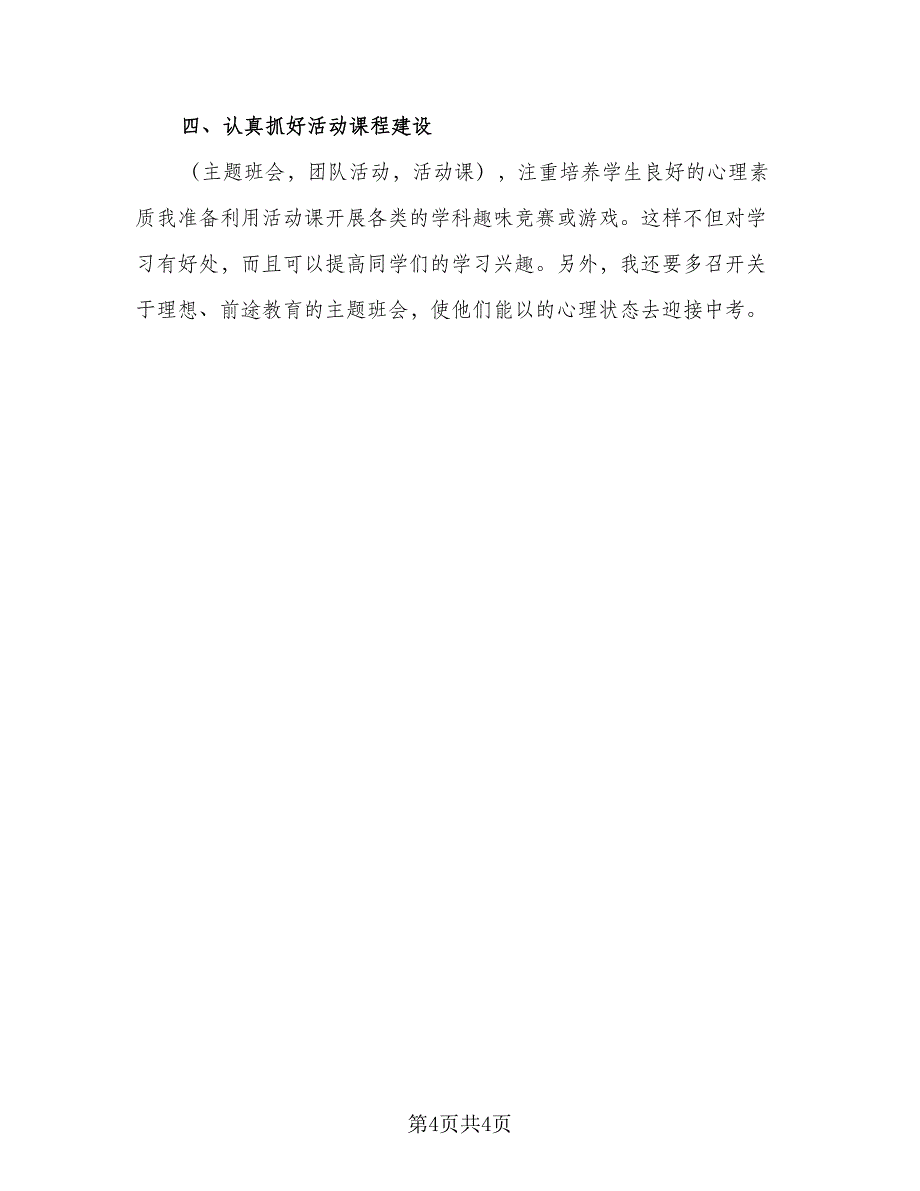 四、认真抓好活动课程建设

（主题班会，团队活动，活动课），注重培养学生良好的心理素质我准备利用活动课开展各类的学科趣味竞赛或游戏。这样不但对学习有好处，而且可以提高同学们的学习兴趣。另外，我还要多召开关于理想、前途教育的主题班会，使他们能以的心理状态去迎接中考。

第4页共4页